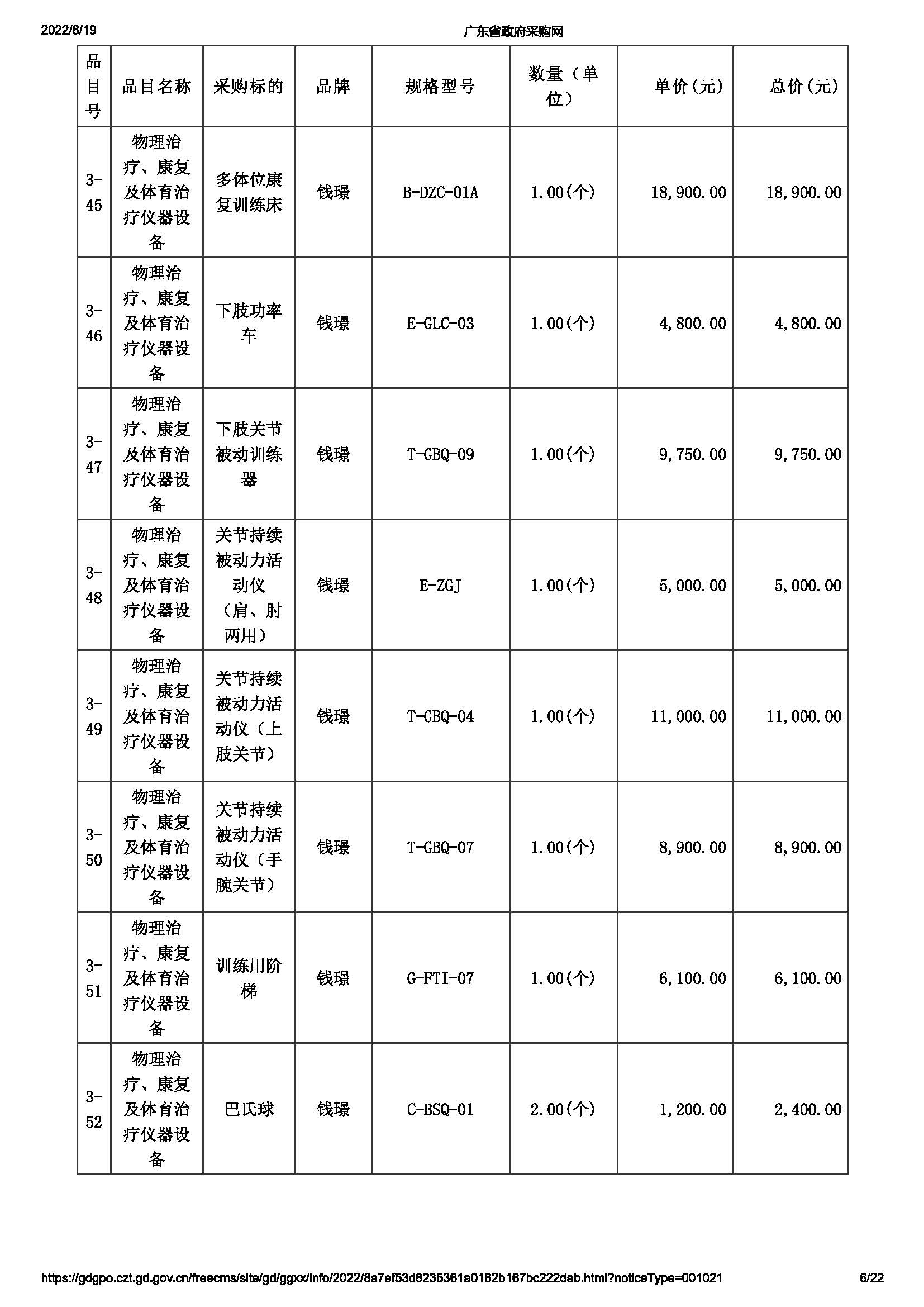 2022/8/19 广东省政府采购网

| 品目号 | 品目名称 | 采购标的 | 品牌 | 规格型号 | 数量（单位） | 单价(元) | 总价(元) |
|---|---|---|---|---|---|---|---|
| 3-45 | 物理治疗、康复及体育治疗仪器设备 | 多体位康复训练床 | 钱璟 | B-DZC-01A | 1.00(个) | 18,900.00 | 18,900.00 |
| 3-46 | 物理治疗、康复及体育治疗仪器设备 | 下肢功率车 | 钱璟 | E-GLC-03 | 1.00(个) | 4,800.00 | 4,800.00 |
| 3-47 | 物理治疗、康复及体育治疗仪器设备 | 下肢关节被动训练器 | 钱璟 | T-GBQ-09 | 1.00(个) | 9,750.00 | 9,750.00 |
| 3-48 | 物理治疗、康复及体育治疗仪器设备 | 关节持续被动力活动仪（肩、肘两用） | 钱璟 | E-ZGJ | 1.00(个) | 5,000.00 | 5,000.00 |
| 3-49 | 物理治疗、康复及体育治疗仪器设备 | 关节持续被动力活动仪（上肢关节） | 钱璟 | T-GBQ-04 | 1.00(个) | 11,000.00 | 11,000.00 |
| 3-50 | 物理治疗、康复及体育治疗仪器设备 | 关节持续被动力活动仪（手腕关节） | 钱璟 | T-GBQ-07 | 1.00(个) | 8,900.00 | 8,900.00 |
| 3-51 | 物理治疗、康复及体育治疗仪器设备 | 训练用阶梯 | 钱璟 | G-FTI-07 | 1.00(个) | 6,100.00 | 6,100.00 |
| 3-52 | 物理治疗、康复及体育治疗仪器设备 | 巴氏球 | 钱璟 | C-BSQ-01 | 2.00(个) | 1,200.00 | 2,400.00 |

https://gdgpo.czt.gd.gov.cn/freecms/site/gd/ggxx/info/2022/8a7ef53d8235361a0182b167bc222dab.html?noticeType=001021 6/22